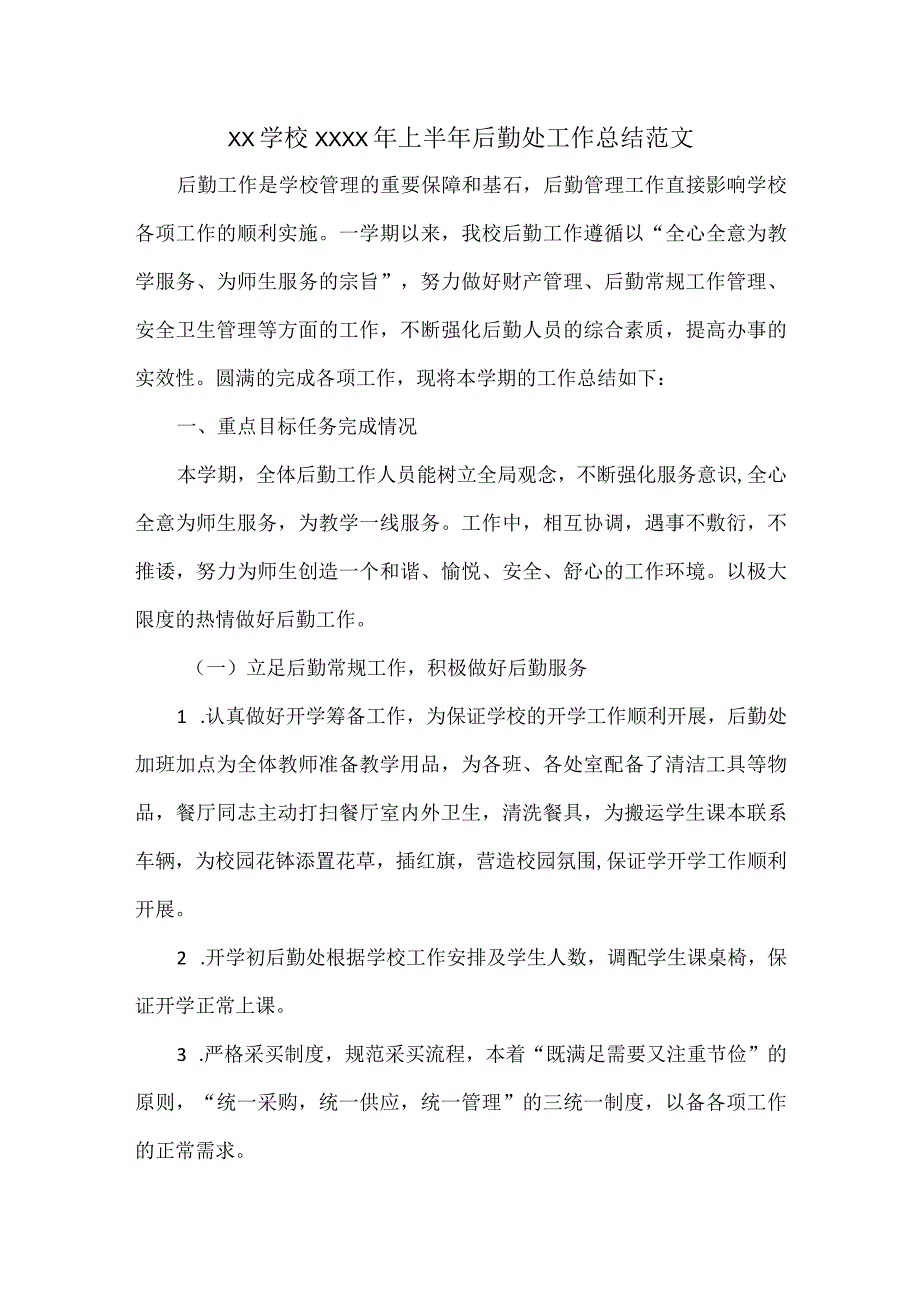 XX学校XXXX年上半年后勤处工作总结范文

后勤工作是学校管理的重要保障和基石，后勤管理工作直接影响学校各项工作的顺利实施。一学期以来，我校后勤工作遵循以“全心全意为教学服务、为师生服务的宗旨”，努力做好财产管理、后勤常规工作管理、安全卫生管理等方面的工作，不断强化后勤人员的综合素质，提高办事的实效性。圆满的完成各项工作，现将本学期的工作总结如下：

一、重点目标任务完成情况

本学期，全体后勤工作人员能树立全局观念，不断强化服务意识,全心全意为师生服务，为教学一线服务。工作中，相互协调，遇事不敷衍，不推诿，努力为师生创造一个和谐、愉悦、安全、舒心的工作环境。以极大限度的热情做好后勤工作。

（一）立足后勤常规工作，积极做好后勤服务

1 .认真做好开学筹备工作，为保证学校的开学工作顺利开展，后勤处加班加点为全体教师准备教学用品，为各班、各处室配备了清洁工具等物品，餐厅同志主动打扫餐厅室内外卫生，清洗餐具，为搬运学生课本联系车辆，为校园花钵添置花草，插红旗，营造校园氛围,保证学开学工作顺利开展。

2 .开学初后勤处根据学校工作安排及学生人数，调配学生课桌椅，保证开学正常上课。

3 .严格采买制度，规范采买流程，本着“既满足需要又注重节俭”的原则，“统一采购，统一供应，统一管理”的三统一制度，以备各项工作的正常需求。